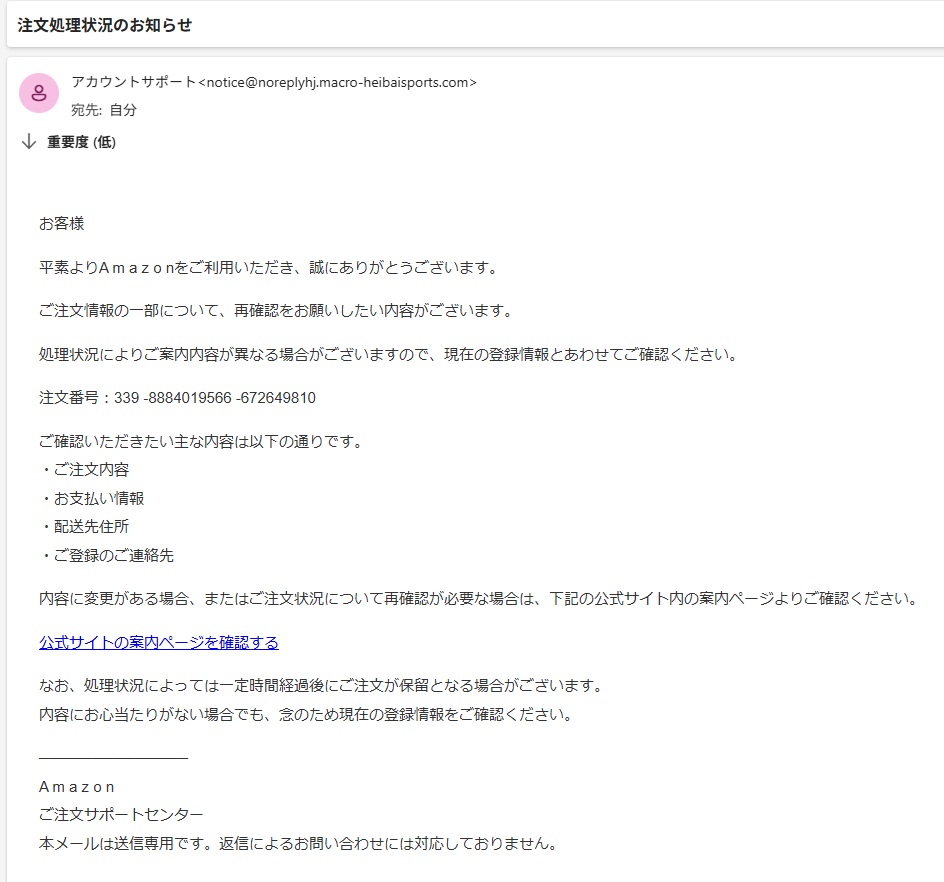 注文処理状況のお知らせ

アカウントサポート<notice@noreplyhj.macro-heibaisports.com>
宛先: 自分

重要度 (低)

お客様

平素よりＡｍａｚｏｎをご利用いただき、誠にありがとうございます。

ご注文情報の一部について、再確認をお願いしたい内容がございます。

処理状況によりご案内内容が異なる場合がございますので、現在の登録情報とあわせてご確認ください。

注文番号：339 -8884019566 -672649810

ご確認いただきたい主な内容は以下の通りです。
・ご注文内容
・お支払い情報
・配送先住所
・ご登録のご連絡先

内容に変更がある場合、またはご注文状況について再確認が必要な場合は、下記の公式サイト内の案内ページよりご確認ください。

公式サイトの案内ページを確認する

なお、処理状況によっては一定時間経過後にご注文が保留となる場合がございます。
内容にお心当たりがない場合でも、念のため現在の登録情報をご確認ください。

Ａｍａｚｏｎ
ご注文サポートセンター
本メールは送信専用です。返信によるお問い合わせには対応しておりません。